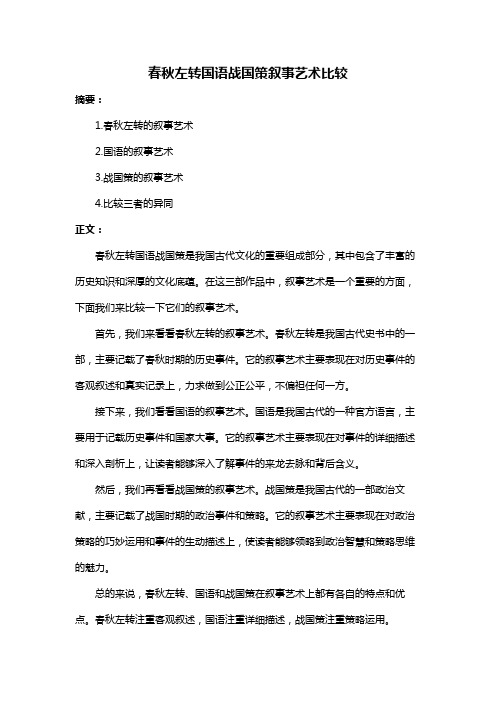 春秋左转国语战国策叙事艺术比较

摘要：

1.春秋左转的叙事艺术

2.国语的叙事艺术

3.战国策的叙事艺术

4.比较三者的异同

正文：

春秋左转国语战国策是我国古代文化的重要组成部分，其中包含了丰富的历史知识和深厚的文化底蕴。在这三部作品中，叙事艺术是一个重要的方面，下面我们来比较一下它们的叙事艺术。

首先，我们来看看春秋左转的叙事艺术。春秋左转是我国古代史书中的一部，主要记载了春秋时期的历史事件。它的叙事艺术主要表现在对历史事件的客观叙述和真实记录上，力求做到公正公平，不偏袒任何一方。

接下来，我们看看国语的叙事艺术。国语是我国古代的一种官方语言，主要用于记载历史事件和国家大事。它的叙事艺术主要表现在对事件的详细描述和深入剖析上，让读者能够深入了解事件的来龙去脉和背后含义。

然后，我们再看看战国策的叙事艺术。战国策是我国古代的一部政治文献，主要记载了战国时期的政治事件和策略。它的叙事艺术主要表现在对政治策略的巧妙运用和事件的生动描述上，使读者能够领略到政治智慧和策略思维的魅力。

总的来说，春秋左转、国语和战国策在叙事艺术上都有各自的特点和优点。春秋左转注重客观叙述，国语注重详细描述，战国策注重策略运用。